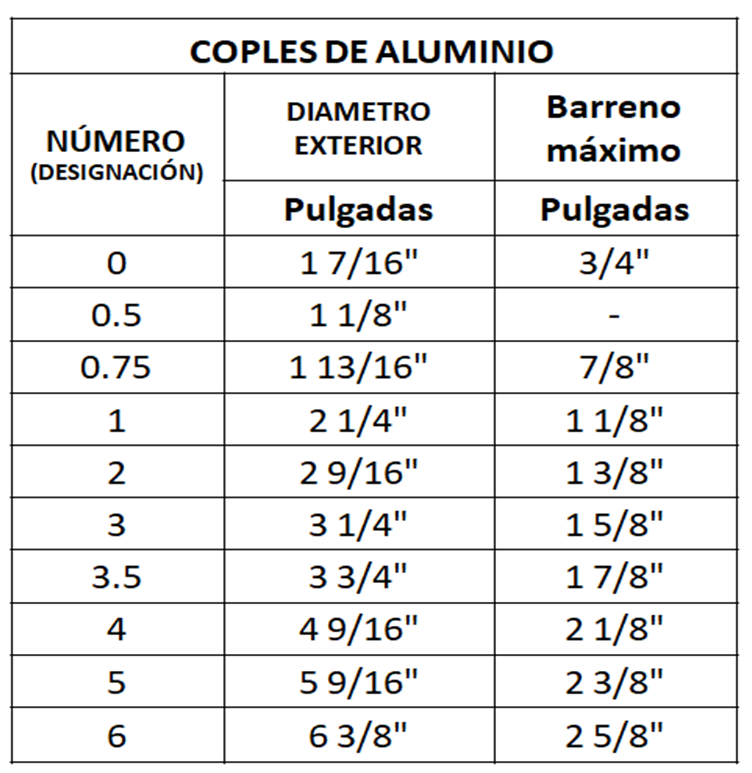 COPLES DE ALUMINIO

| NÚMERO (DESIGNACIÓN) | DIAMETRO EXTERIOR | Barreno máximo |
|---|---|---|
| | Pulgadas | Pulgadas |
| 0 | 1 7/16" | 3/4" |
| 0.5 | 1 1/8" | - |
| 0.75 | 1 13/16" | 7/8" |
| 1 | 2 1/4" | 1 1/8" |
| 2 | 2 9/16" | 1 3/8" |
| 3 | 3 1/4" | 1 5/8" |
| 3.5 | 3 3/4" | 1 7/8" |
| 4 | 4 9/16" | 2 1/8" |
| 5 | 5 9/16" | 2 3/8" |
| 6 | 6 3/8" | 2 5/8" |